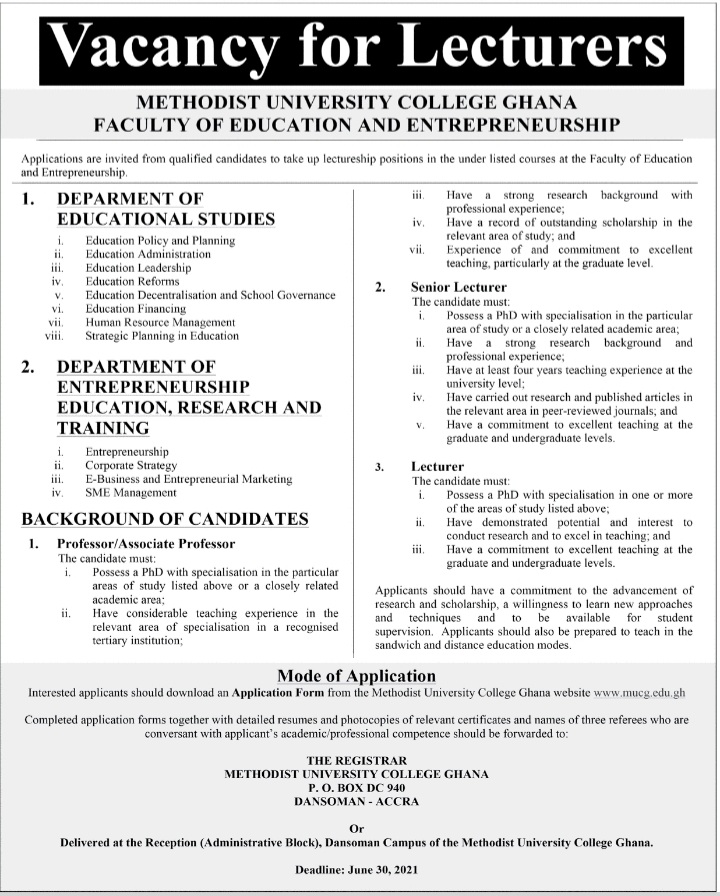 Vacancy for Lecturers

METHODIST UNIVERSITY COLLEGE GHANA
FACULTY OF EDUCATION AND ENTREPRENEURSHIP

Applications are invited from qualified candidates to take up lectureship positions in the under listed courses at the Faculty of Education and Entrepreneurship.

1. DEPARMENT OF EDUCATIONAL STUDIES
i. Education Policy and Planning
ii. Education Administration
iii. Education Leadership
iv. Education Reforms
v. Education Decentralisation and School Governance
vi. Education Financing
vii. Human Resource Management
viii. Strategic Planning in Education

2. DEPARTMENT OF ENTREPRENEURSHIP EDUCATION, RESEARCH AND TRAINING
i. Entrepreneurship
ii. Corporate Strategy
iii. E-Business and Entrepreneurial Marketing
iv. SME Management

BACKGROUND OF CANDIDATES

1. Professor/Associate Professor
The candidate must:
i. Possess a PhD with specialisation in the particular areas of study listed above or a closely related academic area;
ii. Have considerable teaching experience in the relevant area of specialisation in a recognised tertiary institution;
iii. Have a strong research background with professional experience;
iv. Have a record of outstanding scholarship in the relevant area of study; and
vii. Experience of and commitment to excellent teaching, particularly at the graduate level.

2. Senior Lecturer
The candidate must:
i. Possess a PhD with specialisation in the particular area of study or a closely related academic area;
ii. Have a strong research background and professional experience;
iii. Have at least four years teaching experience at the university level;
iv. Have carried out research and published articles in the relevant area in peer-reviewed journals; and
v. Have a commitment to excellent teaching at the graduate and undergraduate levels.

3. Lecturer
The candidate must:
i. Possess a PhD with specialisation in one or more of the areas of study listed above;
ii. Have demonstrated potential and interest to conduct research and to excel in teaching; and
iii. Have a commitment to excellent teaching at the graduate and undergraduate levels.

Applicants should have a commitment to the advancement of research and scholarship, a willingness to learn new approaches and techniques and to be available for student supervision. Applicants should also be prepared to teach in the sandwich and distance education modes.

Mode of Application
Interested applicants should download an Application Form from the Methodist University College Ghana website www.mucg.edu.gh

Completed application forms together with detailed resumes and photocopies of relevant certificates and names of three referees who are conversant with applicant's academic/professional competence should be forwarded to:

THE REGISTRAR
METHODIST UNIVERSITY COLLEGE GHANA
P. O. BOX DC 940
DANSOMAN - ACCRA

Or
Delivered at the Reception (Administrative Block), Dansoman Campus of the Methodist University College Ghana.

Deadline: June 30, 2021